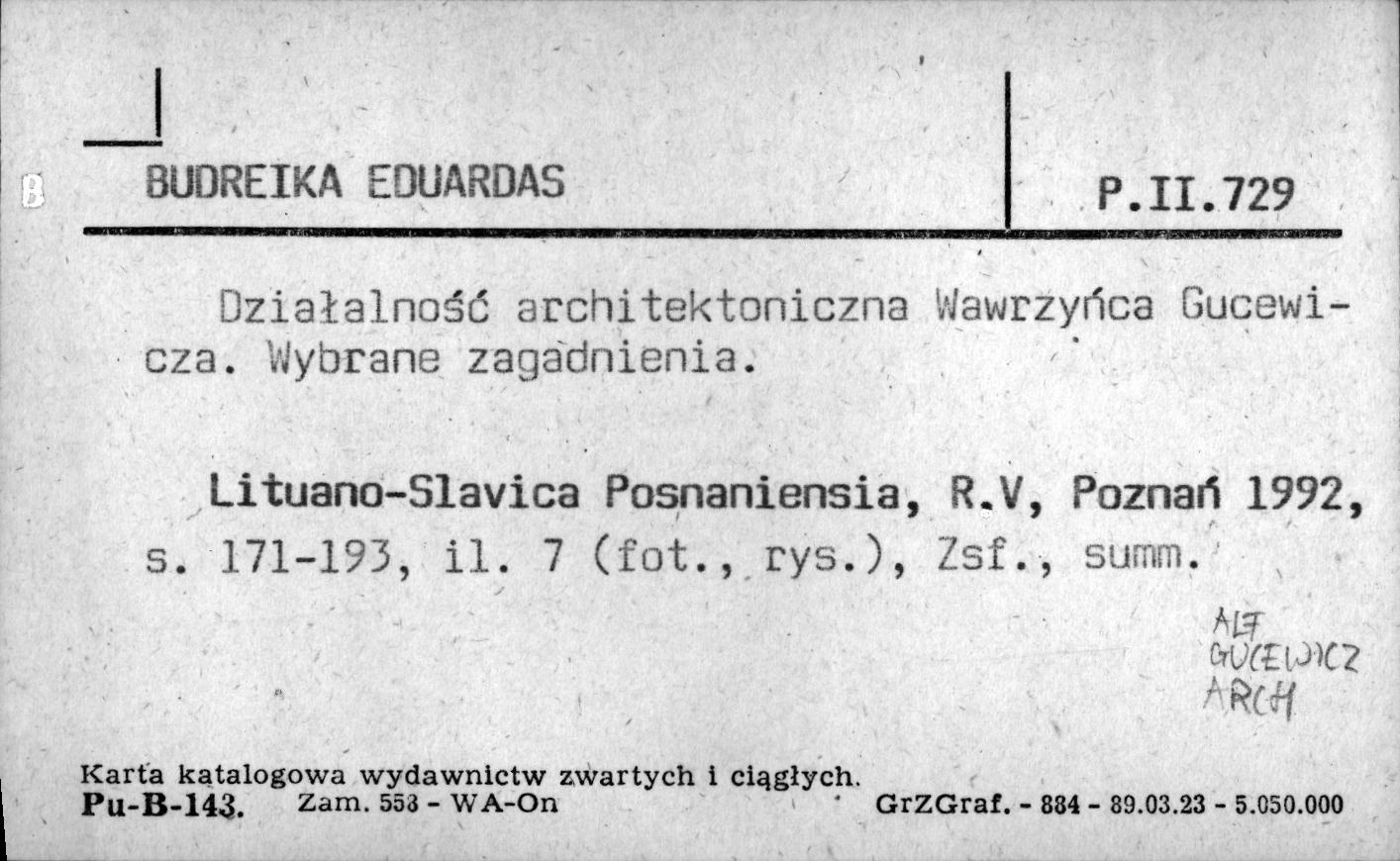 B

BUDREIKA EDUARDAS

P.II.729

Działalność architektoniczna Wawrzyńca Gucewicza. Wybrane zagadnienia.

Lituano-Slavica Posnaniensia, R.V, Poznań 1992, s. 171-193, il. 7 (fot., rys.), Zsf., summ.

ALF
GUCEWICZ
ARCH

Karta katalogowa wydawnictw zwartych i ciągłych.
Pu-B-143. Zam. 553 - WA-On GrZGraf. - 884 - 89.03.23 - 5.050.000